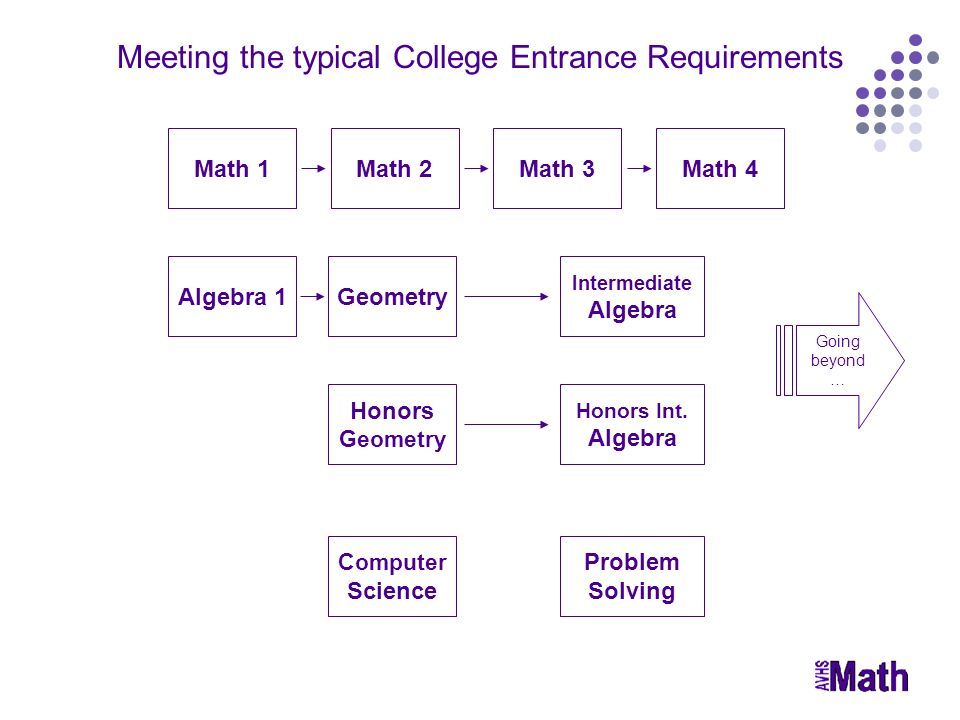 Meeting the typical College Entrance Requirements

Math 1

Math 2

Math 3

Math 4

Algebra 1

Geometry

Intermediate Algebra

Going beyond …

Honors Geometry

Honors Int. Algebra

Computer Science

Problem Solving

AVHS Math